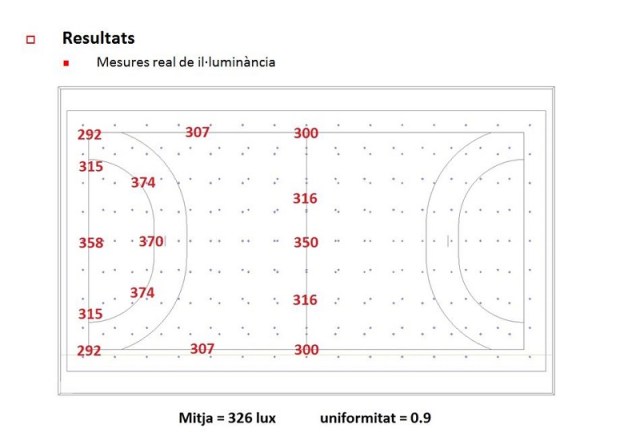 ☐ Resultats

• Mesures real de il·luminància

292
307
300
315
374
316
358
370
350
374
316
315
292
307
300

Mitja = 326 lux    uniformitat = 0.9